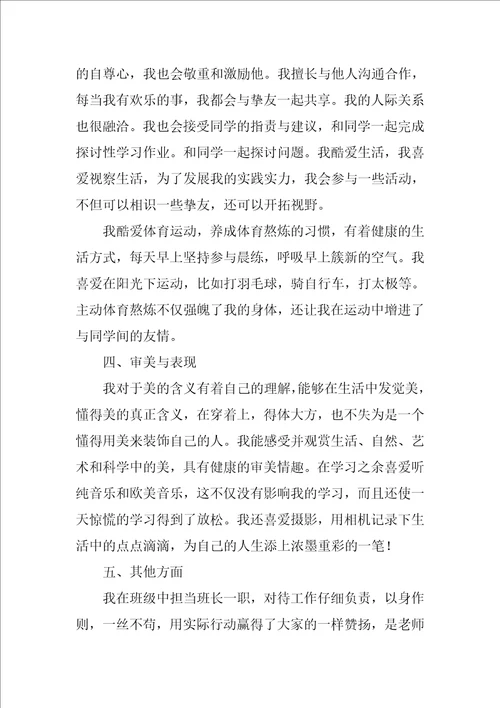 的自尊心，我也会敬重和激励他。我擅长与他人沟通合作，每当我有欢乐的事，我都会与挚友一起共享。我的人际关系也很融洽。我也会接受同学的指责与建议，和同学一起完成探讨性学习作业。和同学一起探讨问题。我酷爱生活，我喜爱视察生活，为了发展我的实践实力，我会参与一些活动，不但可以相识一些挚友，还可以开拓视野。

我酷爱体育运动，养成体育熬炼的习惯，有着健康的生活方式，每天早上坚持参与晨练，呼吸早上簇新的空气。我喜爱在阳光下运动，比如打羽毛球，骑自行车，打太极等。主动体育熬炼不仅强魄了我的身体，还让我在运动中增进了与同学间的友情。

四、审美与表现

我对于美的含义有着自己的理解，能够在生活中发觉美，懂得美的真正含义，在穿着上，得体大方，也不失为是一个懂得用美来装饰自己的人。我能感受并观赏生活、自然、艺术和科学中的美，具有健康的审美情趣。在学习之余喜爱听纯音乐和欧美音乐，这不仅没有影响我的学习，而且还使一天惊慌的学习得到了放松。我还喜爱摄影，用相机记录下生活中的点点滴滴，为自己的人生添上浓墨重彩的一笔！

五、其他方面

我在班级中担当班长一职，对待工作仔细负责，以身作则，一丝不苟，用实际行动赢得了大家的一样赞扬，是老师